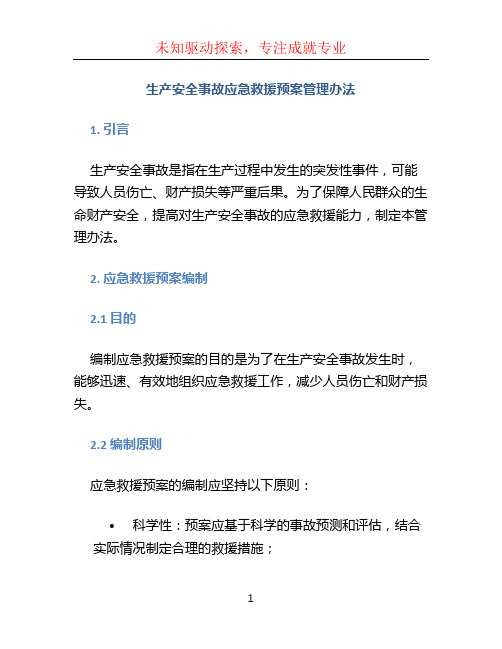 未知驱动探索，专注成就专业

生产安全事故应急救援预案管理办法

1. 引言

生产安全事故是指在生产过程中发生的突发性事件，可能导致人员伤亡、财产损失等严重后果。为了保障人民群众的生命财产安全，提高对生产安全事故的应急救援能力，制定本管理办法。

2. 应急救援预案编制

2.1 目的

编制应急救援预案的目的是为了在生产安全事故发生时，能够迅速、有效地组织应急救援工作，减少人员伤亡和财产损失。

2.2 编制原则

应急救援预案的编制应坚持以下原则：

• 科学性：预案应基于科学的事故预测和评估，结合实际情况制定合理的救援措施；

1